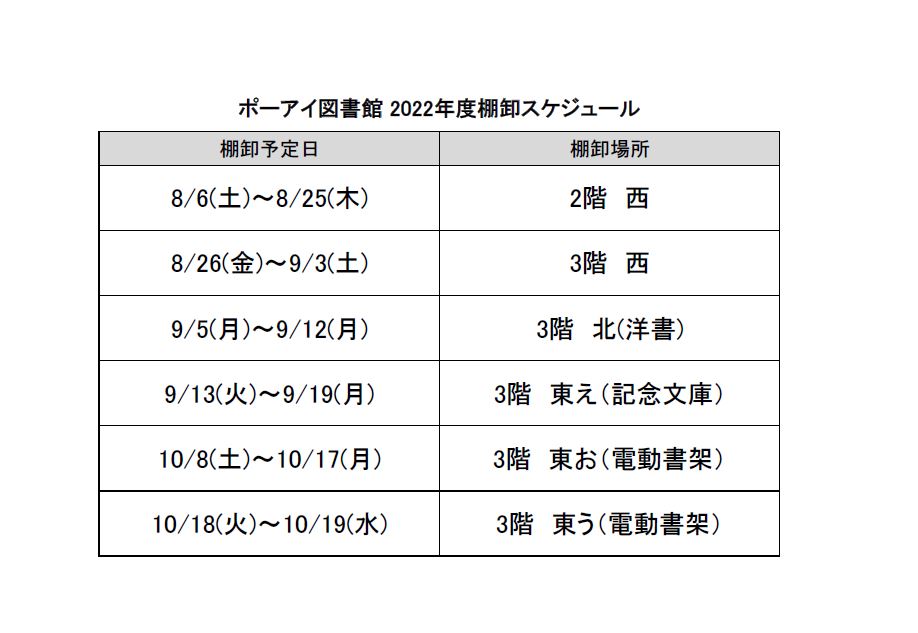 ポーアイ図書館 2022年度棚卸スケジュール

| 棚卸予定日 | 棚卸場所 |
|---|---|
| 8/6(土)～8/25(木) | 2階　西 |
| 8/26(金)～9/3(土) | 3階　西 |
| 9/5(月)～9/12(月) | 3階　北(洋書) |
| 9/13(火)～9/19(月) | 3階　東え(記念文庫) |
| 10/8(土)～10/17(月) | 3階　東お(電動書架) |
| 10/18(火)～10/19(水) | 3階　東う(電動書架) |